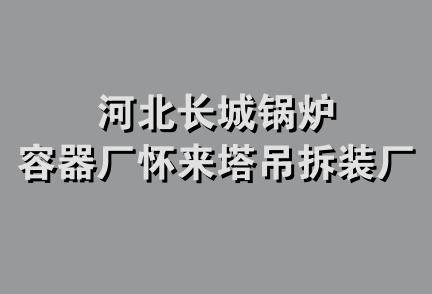 河北长城锅炉
容器厂怀来塔吊拆装厂